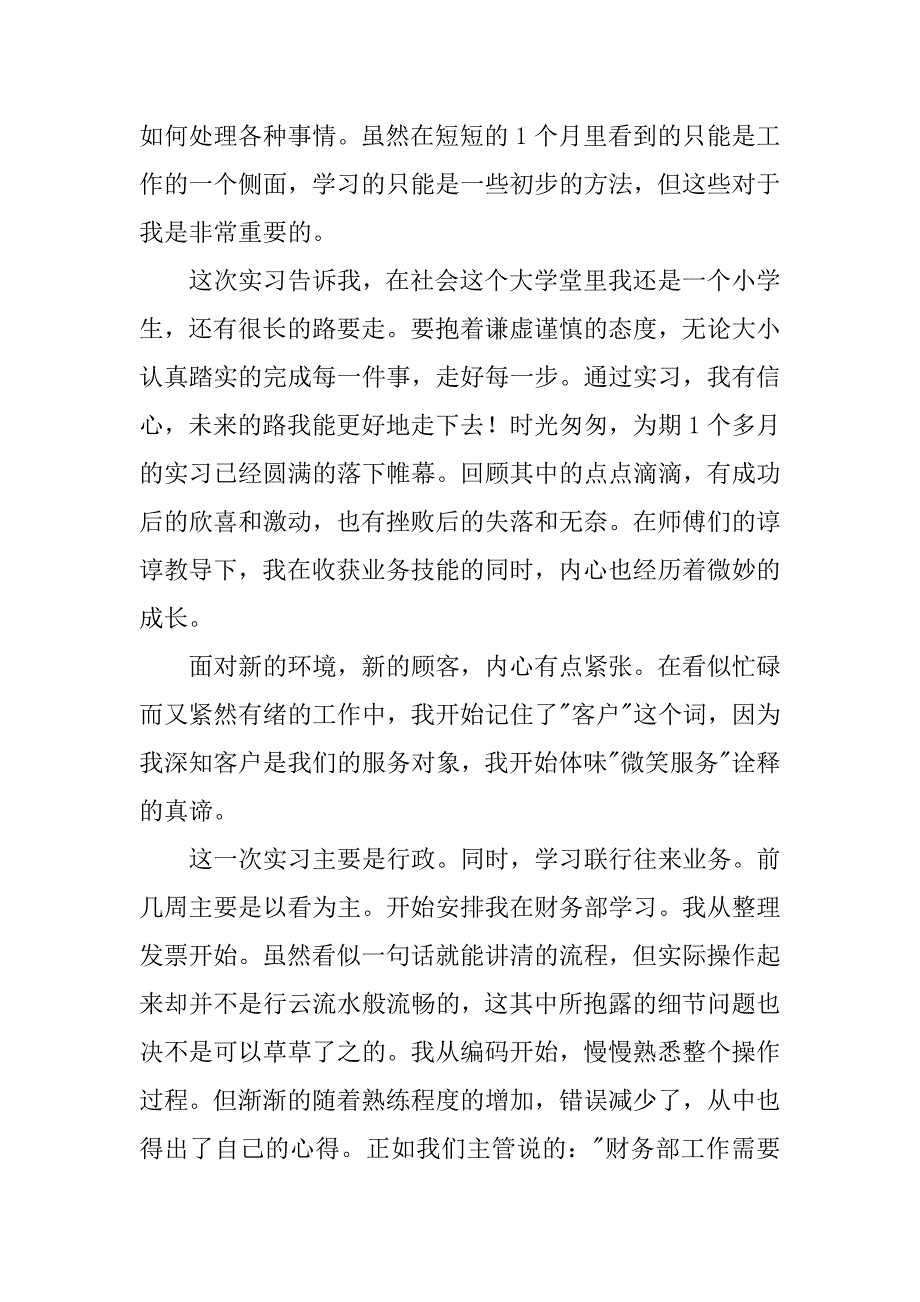 如何处理各种事情。虽然在短短的 1 个月里看到的只能是工作的一个侧面，学习的只能是一些初步的方法，但这些对于我是非常重要的。

这次实习告诉我，在社会这个大学堂里我还是一个小学生，还有很长的路要走。要抱着谦虚谨慎的态度，无论大小认真踏实的完成每一件事，走好每一步。通过实习，我有信心，未来的路我能更好地走下去！时光匆匆，为期 1 个多月的实习已经圆满的落下帷幕。回顾其中的点点滴滴，有成功后的欣喜和激动，也有挫败后的失落和无奈。在师傅们的谆谆教导下，我在收获业务技能的同时，内心也经历着微妙的成长。

面对新的环境，新的顾客，内心有点紧张。在看似忙碌而又紧然有绪的工作中，我开始记住了"客户"这个词，因为我深知客户是我们的服务对象，我开始体味"微笑服务"诠释的真谛。

这一次实习主要是行政。同时，学习联行往来业务。前几周主要是以看为主。开始安排我在财务部学习。我从整理发票开始。虽然看似一句话就能讲清的流程，但实际操作起来却并不是行云流水般流畅的，这其中所抱露的细节问题也决不是可以草草了之的。我从编码开始，慢慢熟悉整个操作过程。但渐渐的随着熟练程度的增加，错误减少了，从中也得出了自己的心得。正如我们主管说的："财务部工作需要